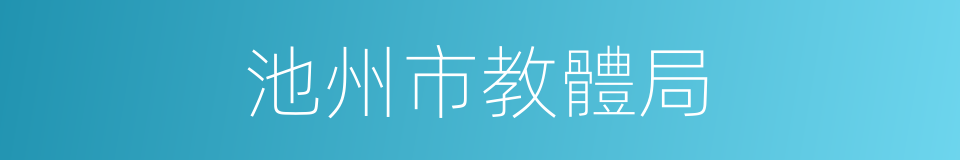 池州市教體局